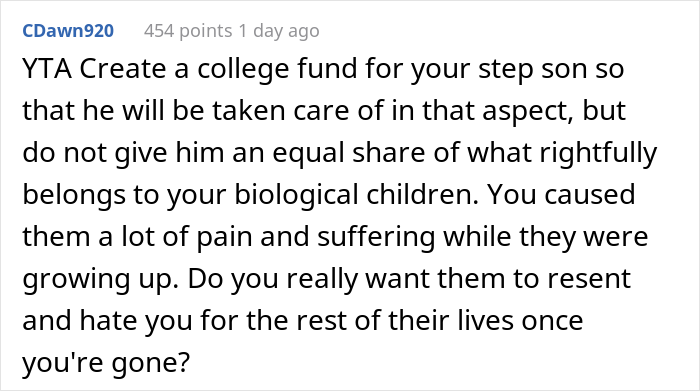 CDawn920 454 points 1 day ago

YTA Create a college fund for your step son so that he will be taken care of in that aspect, but do not give him an equal share of what rightfully belongs to your biological children. You caused them a lot of pain and suffering while they were growing up. Do you really want them to resent and hate you for the rest of their lives once you're gone?